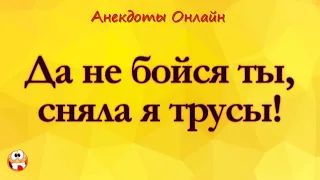 Анекдоты Онлайн

Да не бойся ты, сняла я трусы!